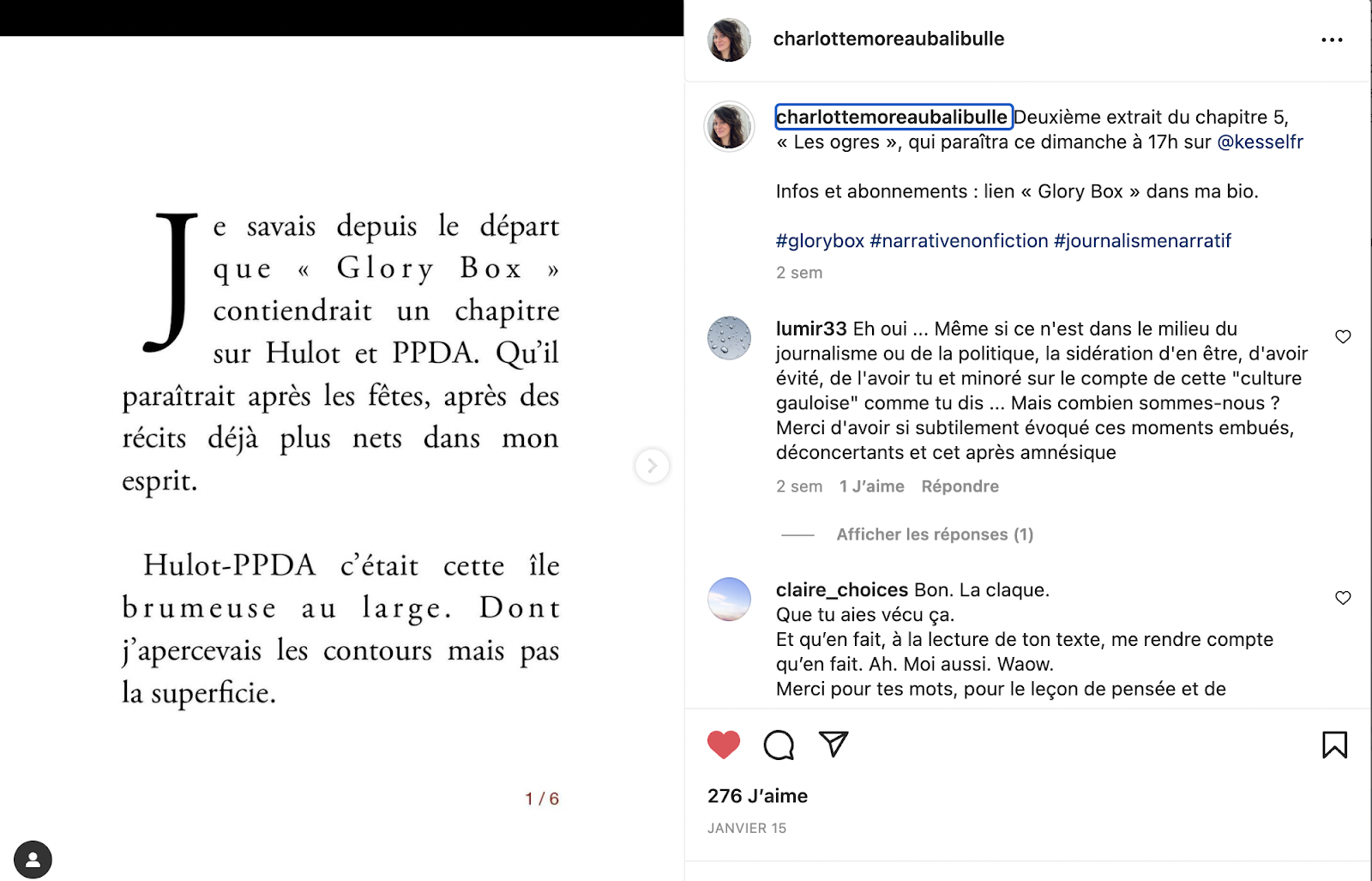 Je savais depuis le départ que « Glory Box » contiendrait un chapitre sur Hulot et PPDA. Qu'il paraîtrait après les fêtes, après des récits déjà plus nets dans mon esprit.

Hulot-PPDA c'était cette île brumeuse au large. Dont j'apercevais les contours mais pas la superficie.

1 / 6

charlottemoreaubalibulle

charlottemoreaubalibulle Deuxième extrait du chapitre 5, « Les ogres », qui paraîtra ce dimanche à 17h sur @kesselfr

Infos et abonnements : lien « Glory Box » dans ma bio.

#glorybox #narrativenonfiction #journalismenarratif

2 sem

lumir33 Eh oui ... Même si ce n'est dans le milieu du journalisme ou de la politique, la sidération d'en être, d'avoir évité, de l'avoir tu et minoré sur le compte de cette "culture gauloise" comme tu dis ... Mais combien sommes-nous ? Merci d'avoir si subtilement évoqué ces moments embués, déconcertants et cet après amnésique

2 sem 1 J'aime Répondre

Afficher les réponses (1)

claire_choices Bon. La claque.
Que tu aies vécu ça.
Et qu'en fait, à la lecture de ton texte, me rendre compte qu'en fait. Ah. Moi aussi. Waow.
Merci pour tes mots, pour le leçon de pensée et de

276 J'aime

JANVIER 15